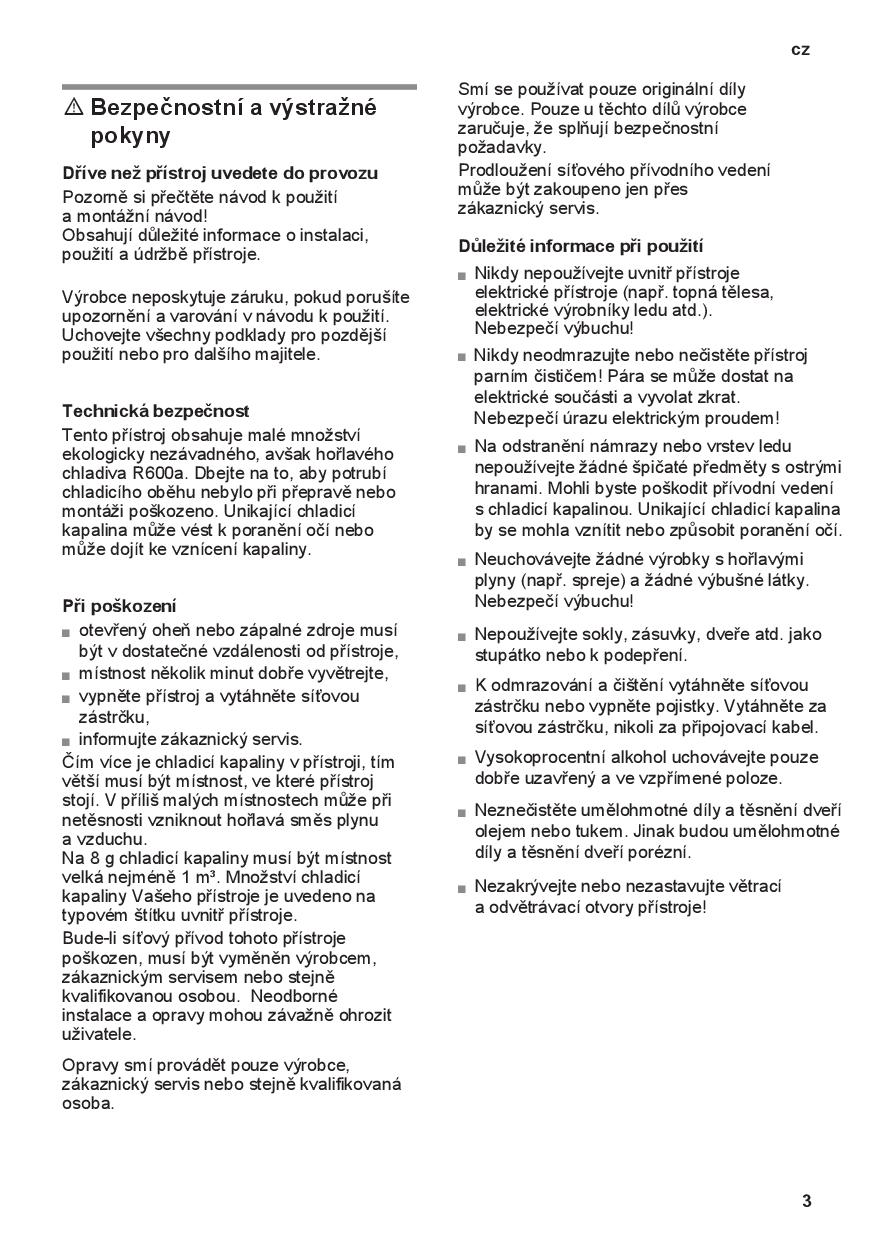 cz

⚠ Bezpečnostní a výstražné pokyny

Dříve než přístroj uvedete do provozu

Pozorně si přečtěte návod k použití a montážní návod!
Obsahují důležité informace o instalaci, použití a údržbě přístroje.

Výrobce neposkytuje záruku, pokud porušíte upozornění a varování v návodu k použití. Uchovejte všechny podklady pro pozdější použití nebo pro dalšího majitele.

Technická bezpečnost

Tento přístroj obsahuje malé množství ekologicky nezávadného, avšak hořlavého chladiva R600a. Dbejte na to, aby potrubí chladicího oběhu nebylo při přepravě nebo montáži poškozeno. Unikající chladicí kapalina může vést k poranění očí nebo může dojít ke vznícení kapaliny.

Při poškození

■ otevřený oheň nebo zápalné zdroje musí být v dostatečné vzdálenosti od přístroje,
■ místnost několik minut dobře vyvětrejte,
■ vypněte přístroj a vytáhněte síťovou zástrčku,
■ informujte zákaznický servis.

Čím více je chladicí kapaliny v přístroji, tím větší musí být místnost, ve které přístroj stojí. V příliš malých místnostech může při netěsnosti vzniknout hořlavá směs plynu a vzduchu.
Na 8 g chladicí kapaliny musí být místnost velká nejméně 1 m³. Množství chladicí kapaliny Vašeho přístroje je uvedeno na typovém štítku uvnitř přístroje.
Bude-li síťový přívod tohoto přístroje poškozen, musí být vyměněn výrobcem, zákaznickým servisem nebo stejně kvalifikovanou osobou. Neodborné instalace a opravy mohou závažně ohrozit uživatele.

Opravy smí provádět pouze výrobce, zákaznický servis nebo stejně kvalifikovaná osoba.

Smí se používat pouze originální díly výrobce. Pouze u těchto dílů výrobce zaručuje, že splňují bezpečnostní požadavky.
Prodloužení síťového přívodního vedení může být zakoupeno jen přes zákaznický servis.

Důležité informace při použití

■ Nikdy nepoužívejte uvnitř přístroje elektrické přístroje (např. topná tělesa, elektrické výrobníky ledu atd.). Nebezpečí výbuchu!
■ Nikdy neodmrazujte nebo nečistěte přístroj parním čističem! Pára se může dostat na elektrické součásti a vyvolat zkrat. Nebezpečí úrazu elektrickým proudem!
■ Na odstranění námrazy nebo vrstev ledu nepoužívejte žádné špičaté předměty s ostrými hranami. Mohli byste poškodit přívodní vedení s chladicí kapalinou. Unikající chladicí kapalina by se mohla vznítit nebo způsobit poranění očí.
■ Neuchovávejte žádné výrobky s hořlavými plyny (např. spreje) a žádné výbušné látky. Nebezpečí výbuchu!
■ Nepoužívejte sokly, zásuvky, dveře atd. jako stupátko nebo k podepření.
■ K odmrazování a čištění vytáhněte síťovou zástrčku nebo vypněte pojistky. Vytáhněte za síťovou zástrčku, nikoli za připojovací kabel.
■ Vysokoprocentní alkohol uchovávejte pouze dobře uzavřený a ve vzpřímené poloze.
■ Neznečistěte umělohmotné díly a těsnění dveří olejem nebo tukem. Jinak budou umělohmotné díly a těsnění dveří porézní.
■ Nezakrývejte nebo nezastavujte větrací a odvětrávací otvory přístroje!

3